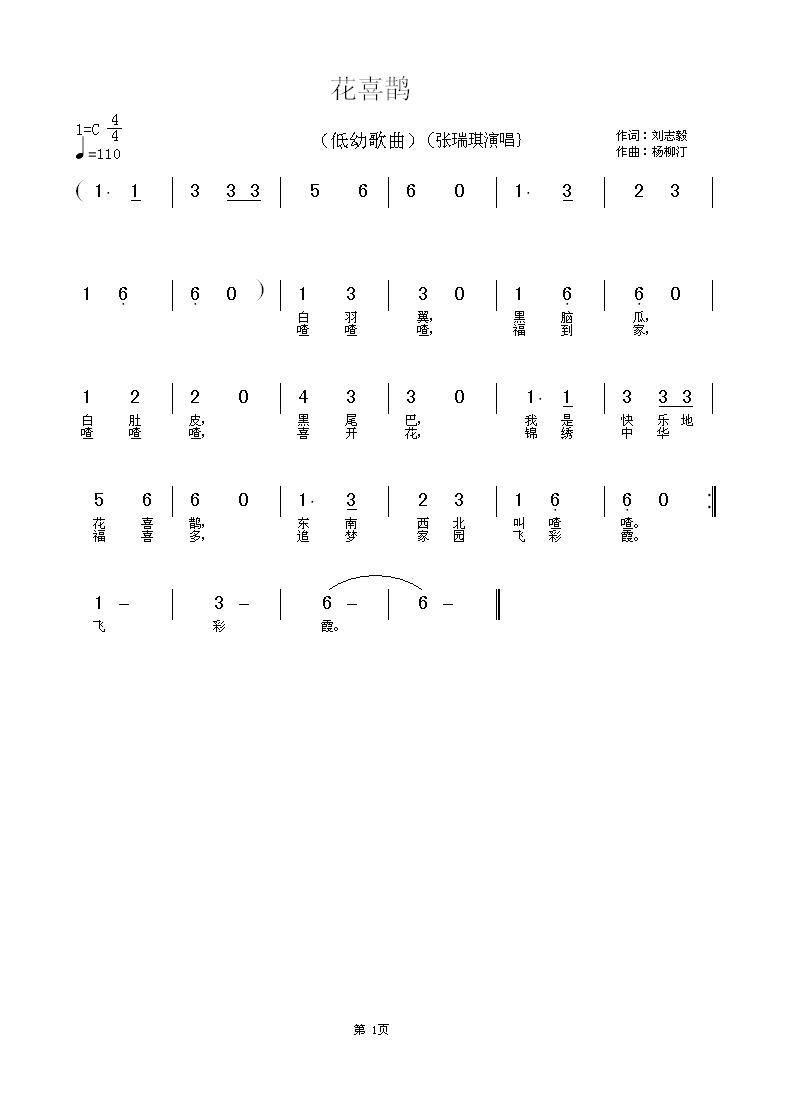 花喜鹊

1=C $\frac{4}{4}$
♩=110

（低幼歌曲）（张瑞琪演唱）

作词：刘志毅
作曲：杨柳汀

( 1· 1 | 3 3 3 | 5 6 | 6 0 | 1· 3 | 2 3 |

1 6 | 6 0 ) | 1 3 | 3 0 | 1 6 | 6 0 |
白 羽 翼， 黑 脑 瓜，
喳 喳 喳， 福 到 家，

1 2 | 2 0 | 4 3 | 3 0 | 1· 1 | 3 3 3 |
白 肚 皮， 黑 尾 巴， 我 是 快 乐 地
喳 喳 喳， 喜 开 花， 锦 绣 中 华

5 6 | 6 0 | 1· 3 | 2 3 | 1 6 | 6 0 :‖
花 喜 鹊， 东 南 西 北 叫 喳 喳。
福 喜 多， 追 梦 家 园 飞 彩 霞。

1 – | 3 – | 6 – | 6 – ‖
飞 彩 霞。

第 1页